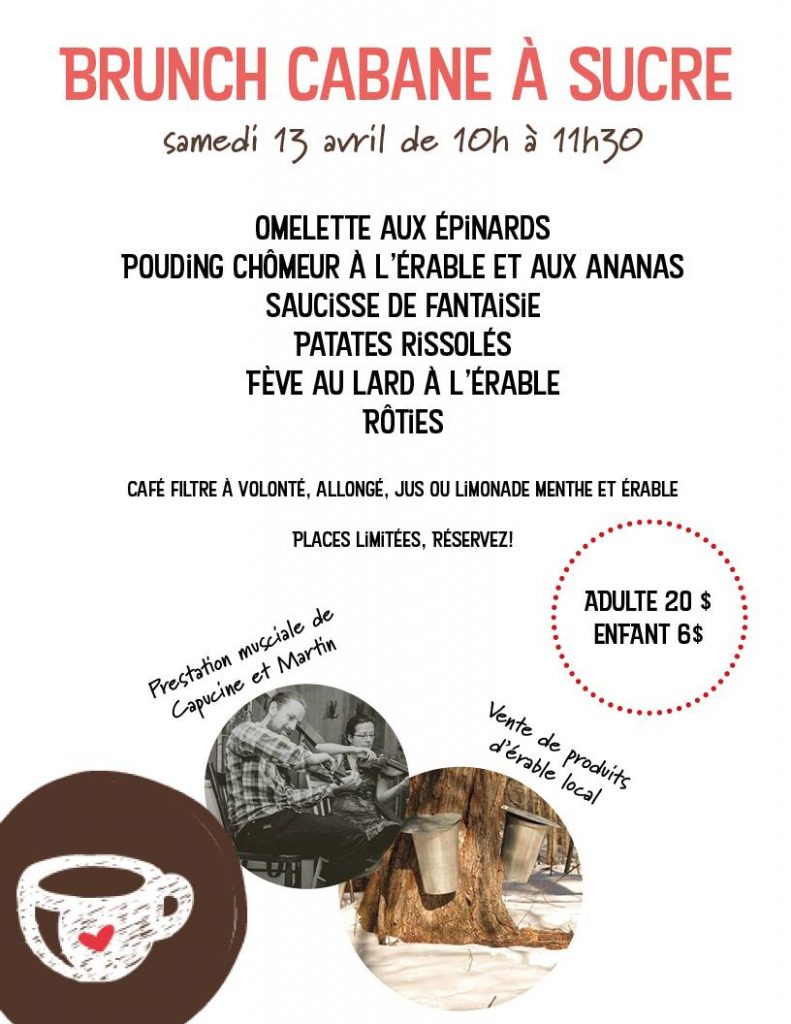 BRUNCH CABANE À SUCRE

samedi 13 avril de 10h à 11h30

OMELETTE AUX ÉPINARDS
POUDING CHÔMEUR À L'ÉRABLE ET AUX ANANAS
SAUCISSE DE FANTAISIE
PATATES RISSOLÉS
FÈVE AU LARD À L'ÉRABLE
RÔTIES

CAFÉ FILTRE À VOLONTÉ, ALLONGÉ, JUS OU LIMONADE MENTHE ET ÉRABLE

PLACES LIMITÉES, RÉSERVEZ!

ADULTE 20 $
ENFANT 6$

Prestation musciale de Capucine et Martin

Vente de produits d'érable local